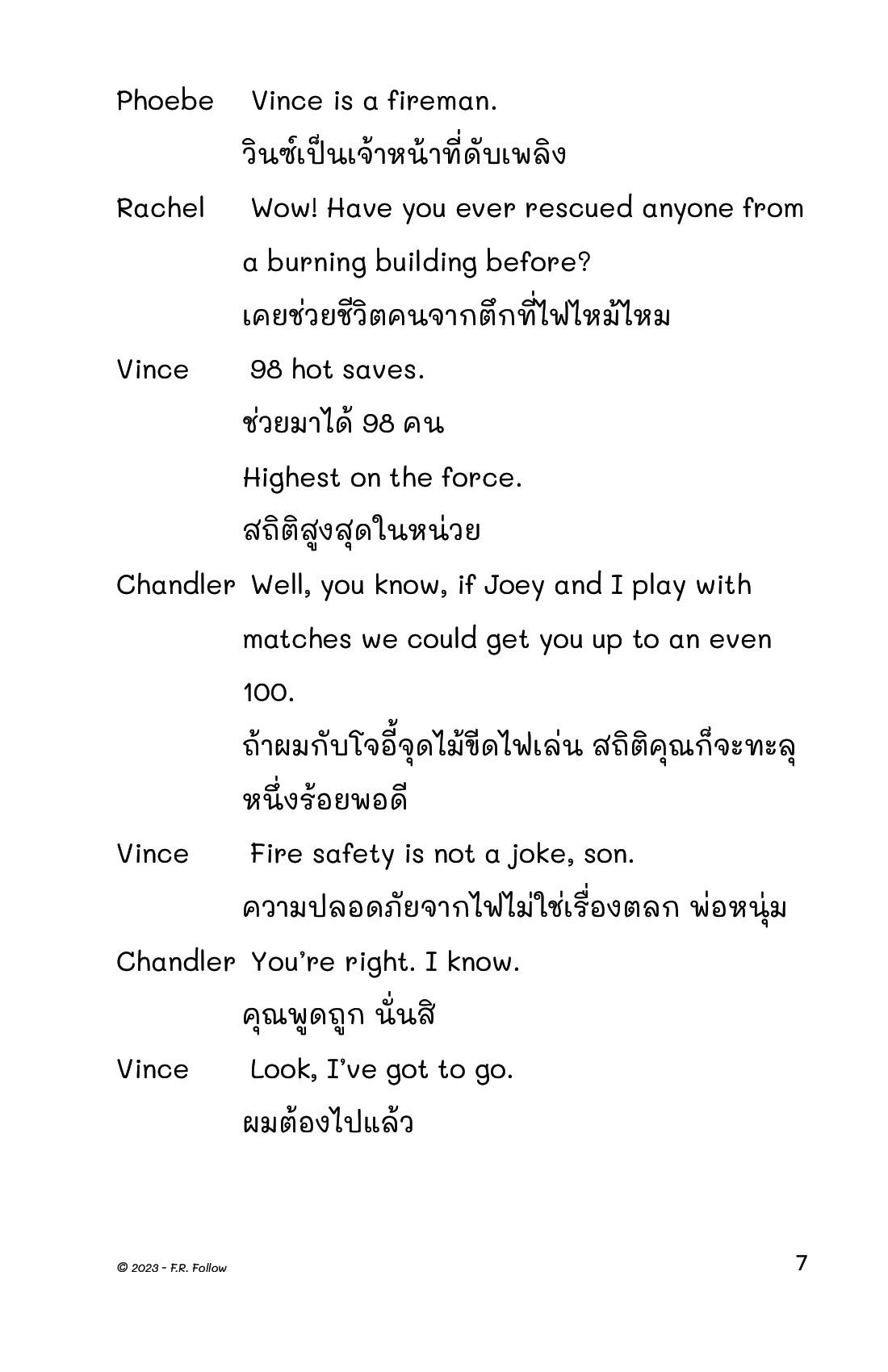 Phoebe Vince is a fireman.

วินซ์เป็นเจ้าหน้าที่ดับเพลิง

Rachel Wow! Have you ever rescued anyone from a burning building before?

เคยช่วยชีวิตคนจากตึกที่ไฟไหม้ไหม

Vince 98 hot saves.

ช่วยมาได้ 98 คน

Highest on the force.

สถิติสูงสุดในหน่วย

Chandler Well, you know, if Joey and I play with matches we could get you up to an even 100.

ถ้าผมกับโจอี้จุดไม้ขีดไฟเล่น สถิติคุณก็จะทะลุหนึ่งร้อยพอดี

Vince Fire safety is not a joke, son.

ความปลอดภัยจากไฟไม่ใช่เรื่องตลก พ่อหนุ่ม

Chandler You're right. I know.

คุณพูดถูก นั่นสิ

Vince Look, I've got to go.

ผมต้องไปแล้ว

© 2023 - F.R. Follow

7